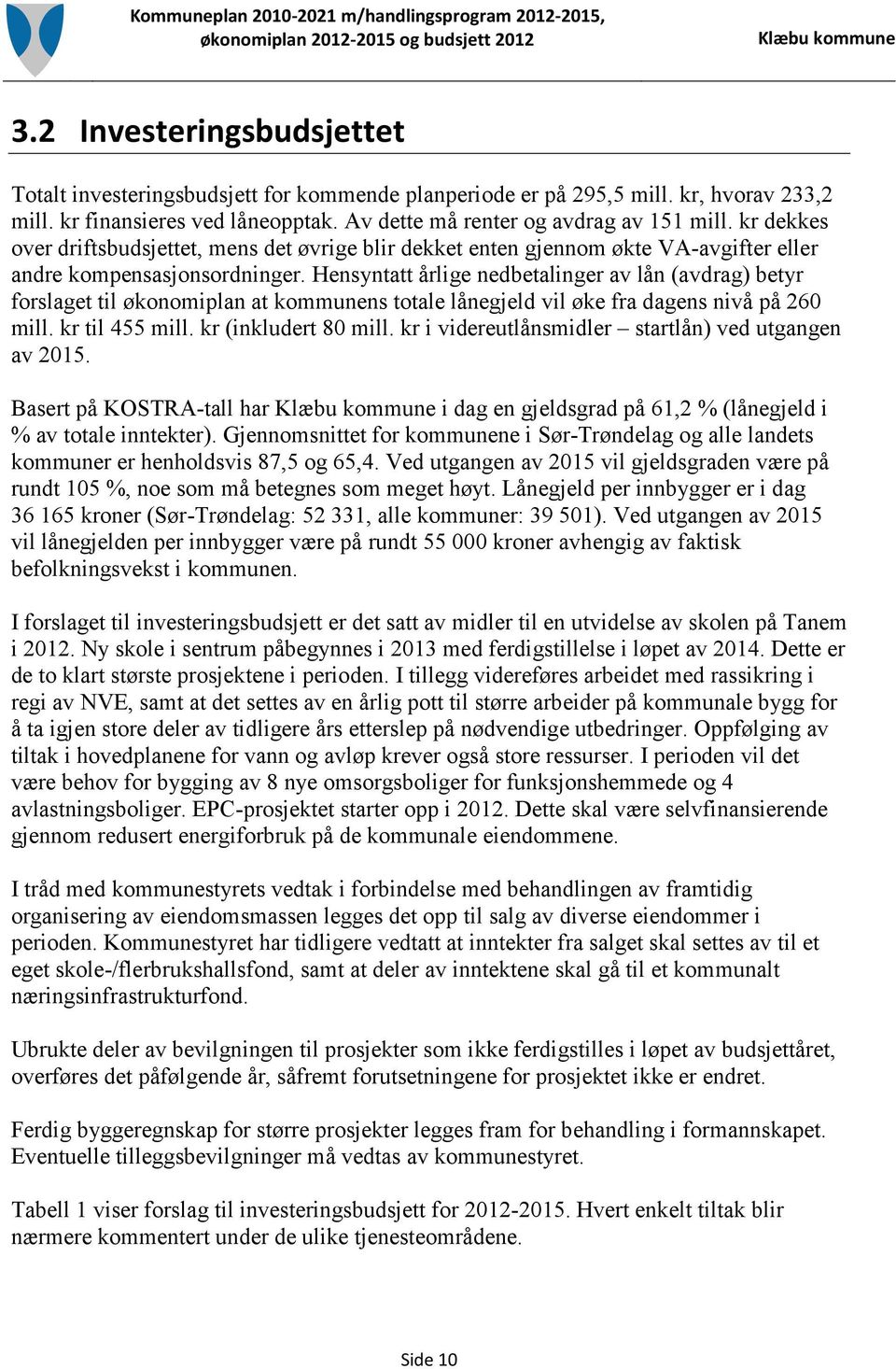 Kommuneplan 2010-2021 m/handlingsprogram 2012-2015, økonomiplan 2012-2015 og budsjett 2012

Klæbu kommune

3.2 Investeringsbudsjettet

Totalt investeringsbudsjett for kommende planperiode er på 295,5 mill. kr, hvorav 233,2 mill. kr finansieres ved låneopptak. Av dette må renter og avdrag av 151 mill. kr dekkes over driftsbudsjettet, mens det øvrige blir dekket enten gjennom økte VA-avgifter eller andre kompensasjonsordninger. Hensyntatt årlige nedbetalinger av lån (avdrag) betyr forslaget til økonomiplan at kommunens totale lånegjeld vil øke fra dagens nivå på 260 mill. kr til 455 mill. kr (inkludert 80 mill. kr i videreutlånsmidler – startlån) ved utgangen av 2015.

Basert på KOSTRA-tall har Klæbu kommune i dag en gjeldsgrad på 61,2 % (lånegjeld i % av totale inntekter). Gjennomsnittet for kommunene i Sør-Trøndelag og alle landets kommuner er henholdsvis 87,5 og 65,4. Ved utgangen av 2015 vil gjeldsgraden være på rundt 105 %, noe som må betegnes som meget høyt. Lånegjeld per innbygger er i dag 36 165 kroner (Sør-Trøndelag: 52 331, alle kommuner: 39 501). Ved utgangen av 2015 vil lånegjelden per innbygger være på rundt 55 000 kroner avhengig av faktisk befolkningsvekst i kommunen.

I forslaget til investeringsbudsjett er det satt av midler til en utvidelse av skolen på Tanem i 2012. Ny skole i sentrum påbegynnes i 2013 med ferdigstillelse i løpet av 2014. Dette er de to klart største prosjektene i perioden. I tillegg videreføres arbeidet med rassikring i regi av NVE, samt at det settes av en årlig pott til større arbeider på kommunale bygg for å ta igjen store deler av tidligere års etterslep på nødvendige utbedringer. Oppfølging av tiltak i hovedplanene for vann og avløp krever også store ressurser. I perioden vil det være behov for bygging av 8 nye omsorgsboliger for funksjonshemmede og 4 avlastningsboliger. EPC-prosjektet starter opp i 2012. Dette skal være selvfinansierende gjennom redusert energiforbruk på de kommunale eiendommene.

I tråd med kommunestyrets vedtak i forbindelse med behandlingen av framtidig organisering av eiendomsmassen legges det opp til salg av diverse eiendommer i perioden. Kommunestyret har tidligere vedtatt at inntekter fra salget skal settes av til et eget skole-/flerbrukshallsfond, samt at deler av inntektene skal gå til et kommunalt næringsinfrastrukturfond.

Ubrukte deler av bevilgningen til prosjekter som ikke ferdigstilles i løpet av budsjettåret, overføres det påfølgende år, såfremt forutsetningene for prosjektet ikke er endret.

Ferdig byggeregnskap for større prosjekter legges fram for behandling i formannskapet. Eventuelle tilleggsbevilgninger må vedtas av kommunestyret.

Tabell 1 viser forslag til investeringsbudsjett for 2012-2015. Hvert enkelt tiltak blir nærmere kommentert under de ulike tjenesteområdene.

Side 10